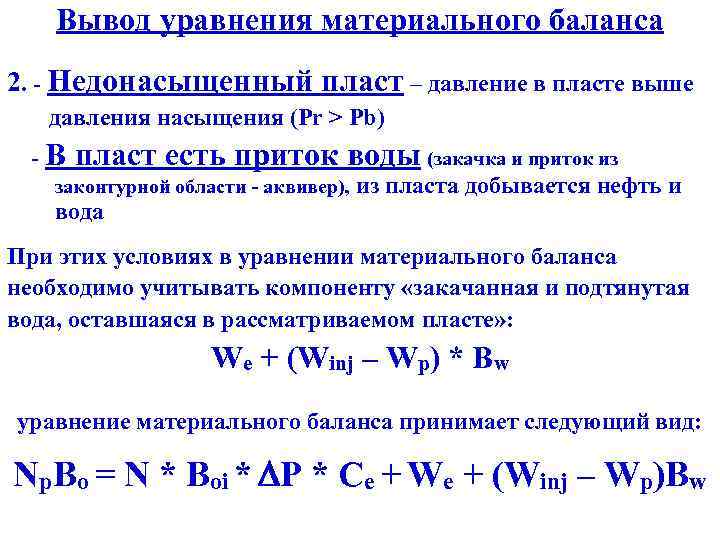 Вывод уравнения материального баланса

2. - Недонасыщенный пласт – давление в пласте выше давления насыщения (Pr > Pb)

- В пласт есть приток воды (закачка и приток из законтурной области - аквивер), из пласта добывается нефть и вода

При этих условиях в уравнении материального баланса необходимо учитывать компоненту «закачанная и подтянутая вода, оставшаяся в рассматриваемом пласте»:

$W_e + (W_{inj} – W_p) * B_w$

уравнение материального баланса принимает следующий вид:

$N_pB_o = N * B_{oi} * \Delta P * C_e + W_e + (W_{inj} – W_p)B_w$